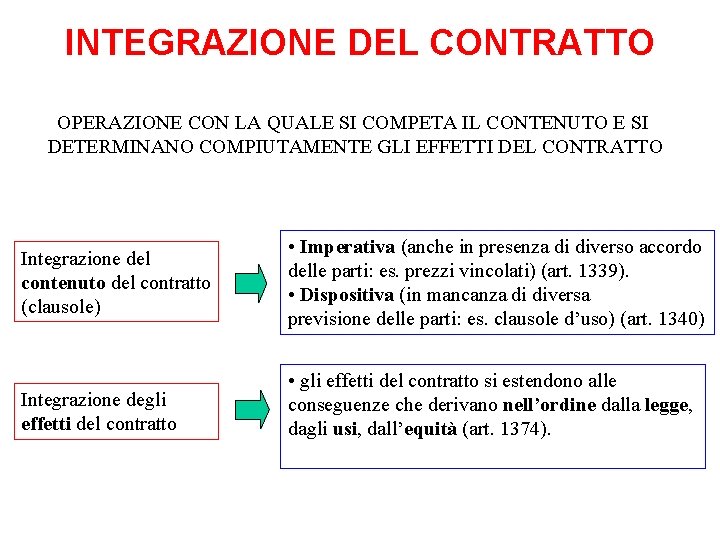 INTEGRAZIONE DEL CONTRATTO

OPERAZIONE CON LA QUALE SI COMPETA IL CONTENUTO E SI DETERMINANO COMPIUTAMENTE GLI EFFETTI DEL CONTRATTO

Integrazione del contenuto del contratto (clausole)

• Imperativa (anche in presenza di diverso accordo delle parti: es. prezzi vincolati) (art. 1339).
• Dispositiva (in mancanza di diversa previsione delle parti: es. clausole d'uso) (art. 1340)

Integrazione degli effetti del contratto

• gli effetti del contratto si estendono alle conseguenze che derivano nell'ordine dalla legge, dagli usi, dall'equità (art. 1374).